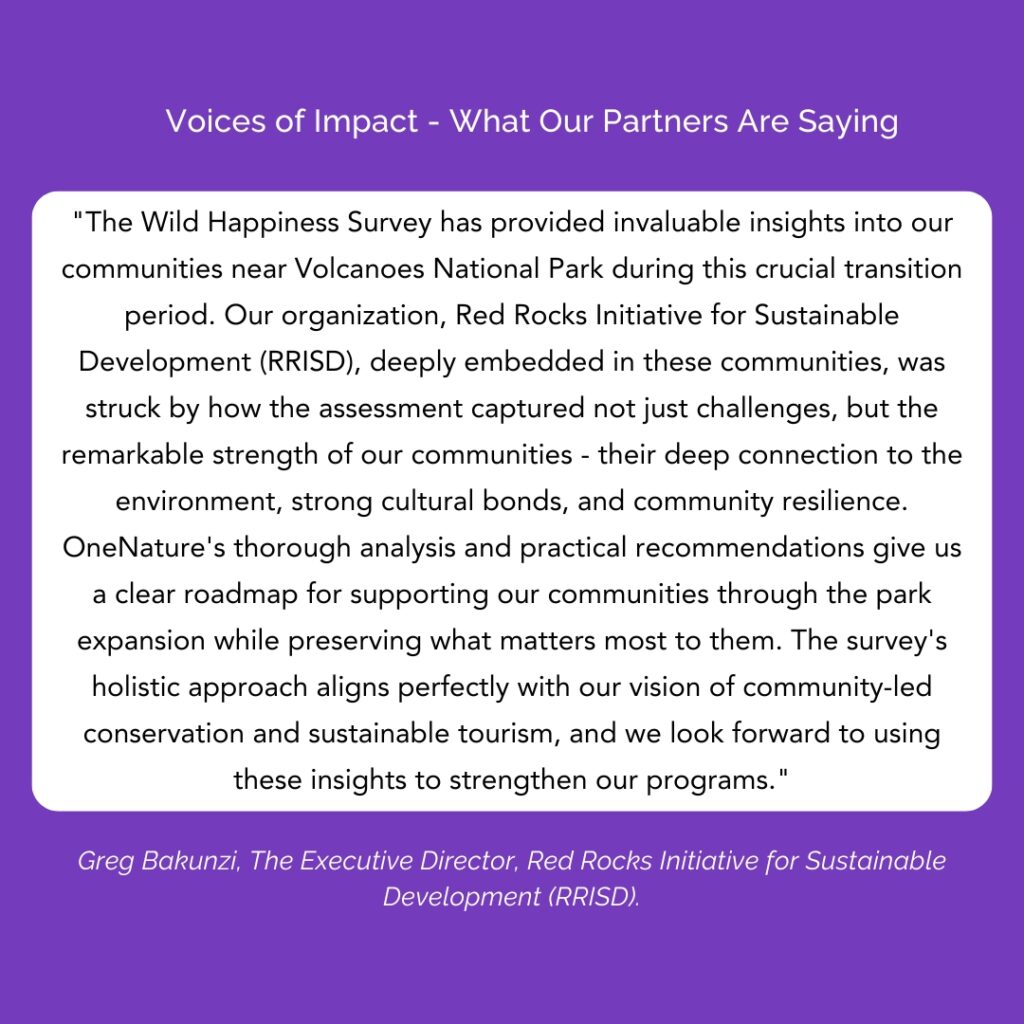 Voices of Impact - What Our Partners Are Saying

"The Wild Happiness Survey has provided invaluable insights into our communities near Volcanoes National Park during this crucial transition period. Our organization, Red Rocks Initiative for Sustainable Development (RRISD), deeply embedded in these communities, was struck by how the assessment captured not just challenges, but the remarkable strength of our communities - their deep connection to the environment, strong cultural bonds, and community resilience. OneNature's thorough analysis and practical recommendations give us a clear roadmap for supporting our communities through the park expansion while preserving what matters most to them. The survey's holistic approach aligns perfectly with our vision of community-led conservation and sustainable tourism, and we look forward to using these insights to strengthen our programs."

Greg Bakunzi, The Executive Director, Red Rocks Initiative for Sustainable Development (RRISD).